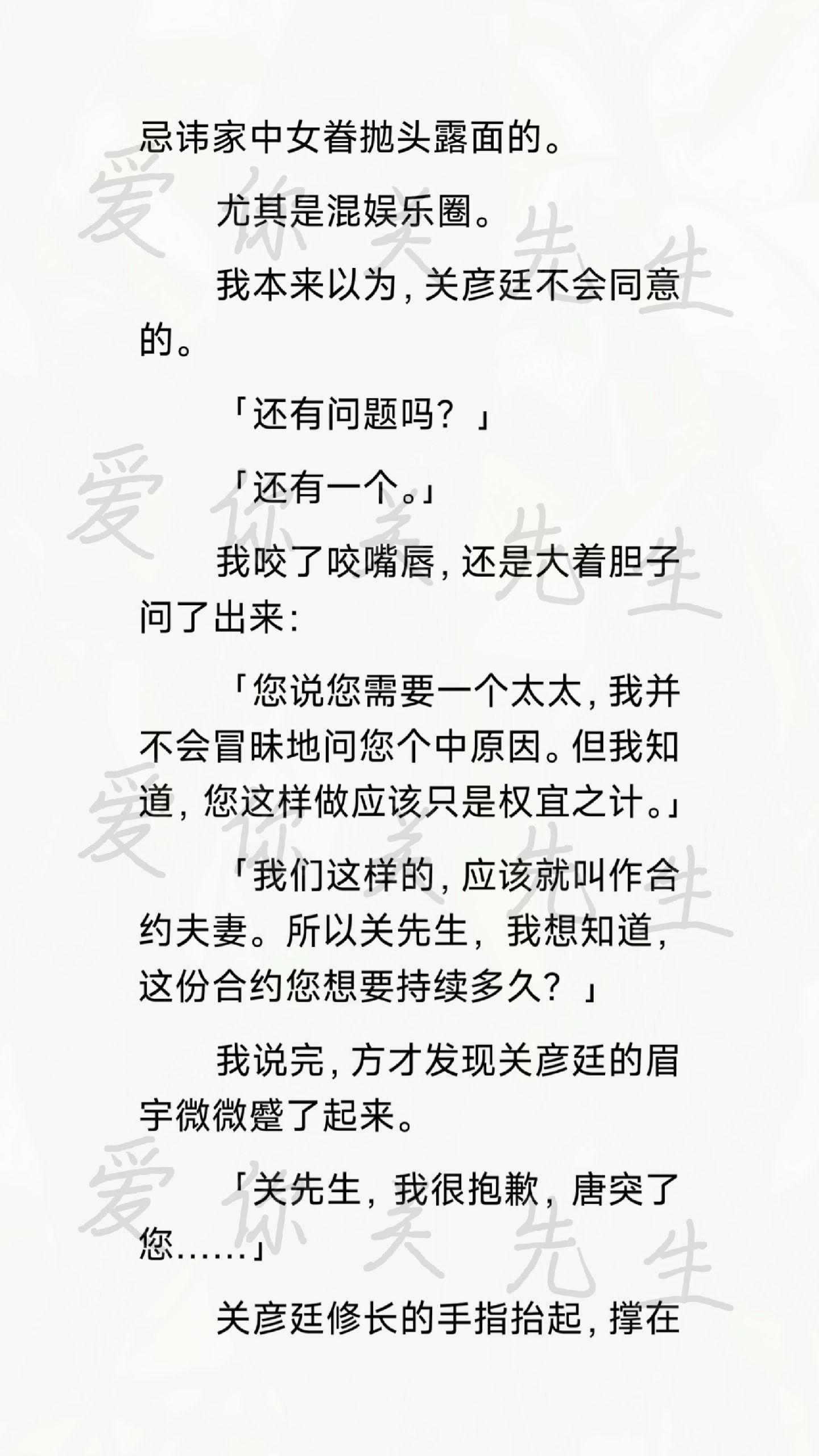 忌讳家中女眷抛头露面的。

尤其是混娱乐圈。

我本来以为，关彦廷不会同意的。

「还有问题吗？」

「还有一个。」

我咬了咬嘴唇，还是大着胆子问了出来：

「您说您需要一个太太，我并不会冒昧地问您个中原因。但我知道，您这样做应该只是权宜之计。」

「我们这样的，应该就叫作合约夫妻。所以关先生，我想知道，这份合约您想要持续多久？」

我说完，方才发现关彦廷的眉宇微微蹙了起来。

「关先生，我很抱歉，唐突了您……」

关彦廷修长的手指抬起，撑在

爱你关先生
爱你关先生
爱你关先生
爱你关先生